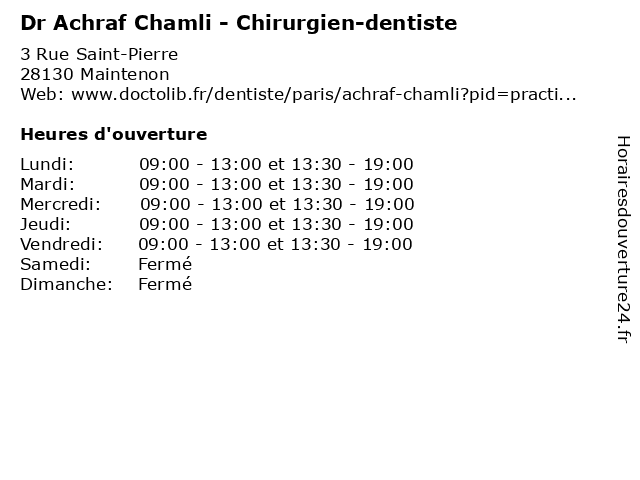 Dr Achraf Chamli - Chirurgien-dentiste

3 Rue Saint-Pierre
28130 Maintenon
Web: www.doctolib.fr/dentiste/paris/achraf-chamli?pid=practi...

Heures d'ouverture

Lundi: 09:00 - 13:00 et 13:30 - 19:00
Mardi: 09:00 - 13:00 et 13:30 - 19:00
Mercredi: 09:00 - 13:00 et 13:30 - 19:00
Jeudi: 09:00 - 13:00 et 13:30 - 19:00
Vendredi: 09:00 - 13:00 et 13:30 - 19:00
Samedi: Fermé
Dimanche: Fermé

Horairesdouverture24.fr